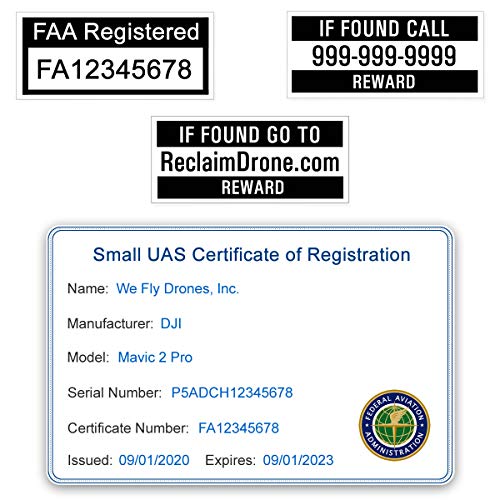 FAA Registered
FA12345678

IF FOUND CALL
999-999-9999
REWARD

IF FOUND GO TO
ReclaimDrone.com
REWARD

Small UAS Certificate of Registration

Name: We Fly Drones, Inc.

Manufacturer: DJI

Model: Mavic 2 Pro

Serial Number: P5ADCH12345678

Certificate Number: FA12345678

Issued: 09/01/2020 Expires: 09/01/2023

FEDERAL AVIATION ADMINISTRATION